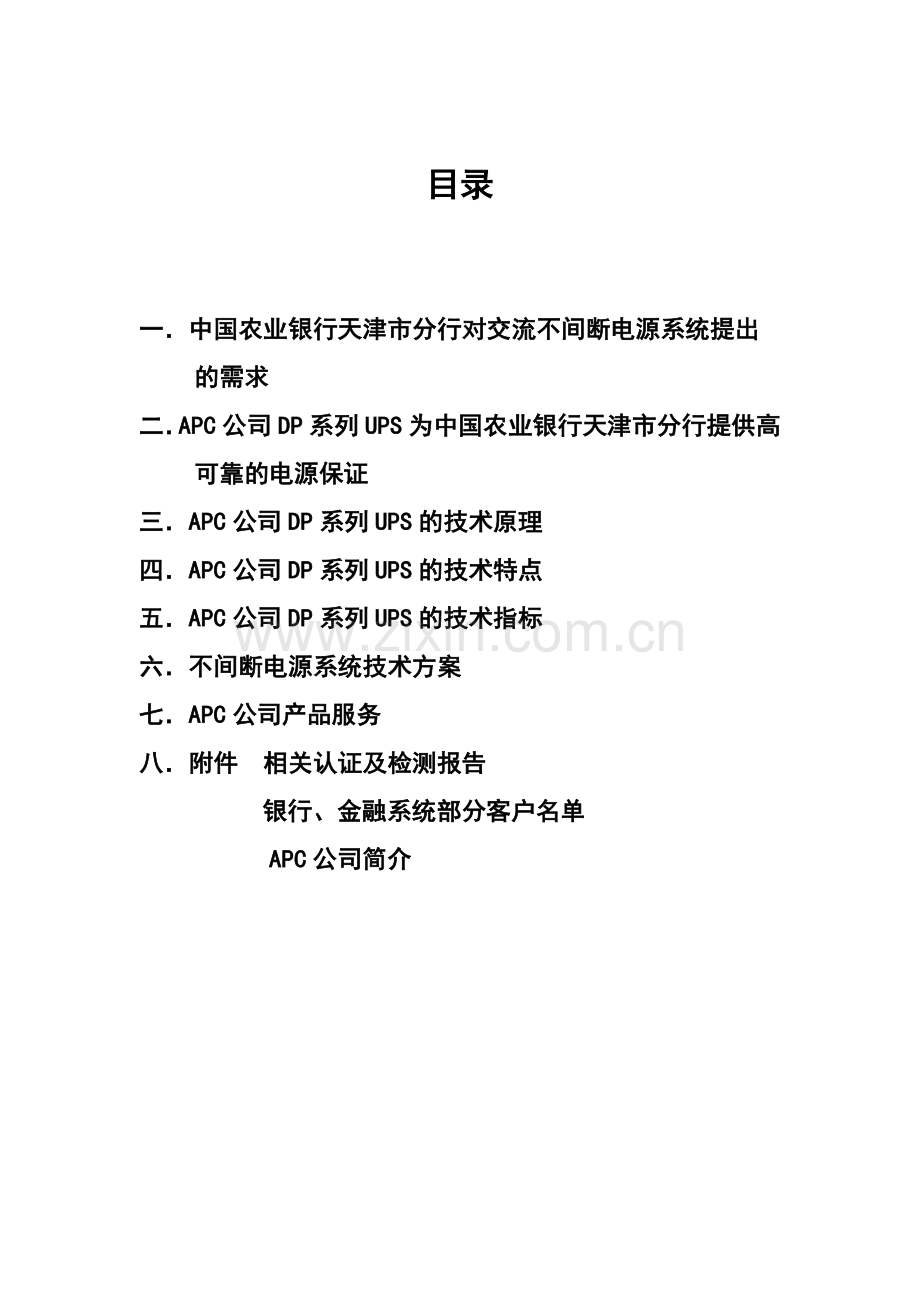 目录

一．中国农业银行天津市分行对交流不间断电源系统提出的需求

二.APC公司DP系列UPS为中国农业银行天津市分行提供高可靠的电源保证

三．APC公司DP系列UPS的技术原理

四．APC公司DP系列UPS的技术特点

五．APC公司DP系列UPS的技术指标

六．不间断电源系统技术方案

七．APC公司产品服务

八．附件 相关认证及检测报告

银行、金融系统部分客户名单

APC公司简介

www.zixin.com.cn